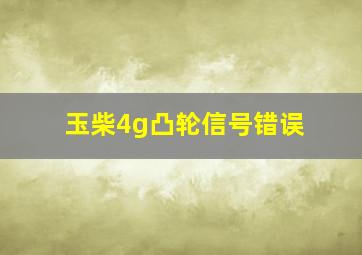 玉柴4g凸轮信号错误